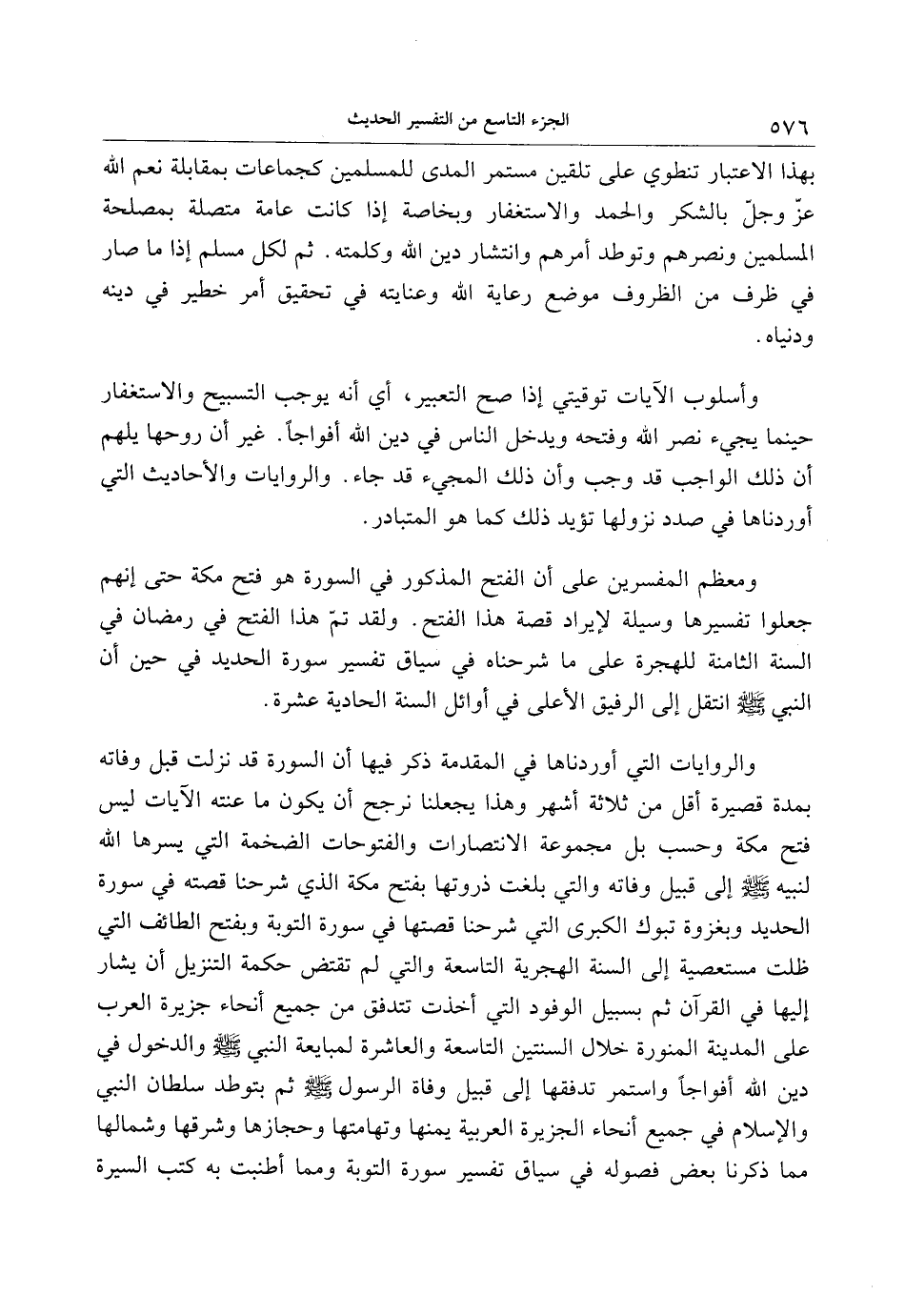 ٥٧٦ الجزء التاسع من التفسير الحديث

بهذا الاعتبار تنطوي على تلقين مستمر المدى للمسلمين كجماعات بمقابلة نعم الله عزّ وجلّ بالشكر والحمد والاستغفار وبخاصة إذا كانت عامة متصلة بمصلحة المسلمين ونصرهم وتوطد أمرهم وانتشار دين الله وكلمته. ثم لكل مسلم إذا ما صار في ظرف من الظروف موضع رعاية الله وعنايته في تحقيق أمر خطير في دينه ودنياه.

وأسلوب الآيات توقيتي إذا صح التعبير، أي أنه يوجب التسبيح والاستغفار حينما يجيء نصر الله وفتحه ويدخل الناس في دين الله أفواجاً. غير أن روحها يلهم أن ذلك الواجب قد وجب وأن ذلك المجيء قد جاء. والروايات والأحاديث التي أوردناها في صدد نزولها تؤيد ذلك كما هو المتبادر.

ومعظم المفسرين على أن الفتح المذكور في السورة هو فتح مكة حتى إنهم جعلوا تفسيرها وسيلة لإيراد قصة هذا الفتح. ولقد تمّ هذا الفتح في رمضان في السنة الثامنة للهجرة على ما شرحناه في سياق تفسير سورة الحديد في حين أن النبي ﷺ انتقل إلى الرفيق الأعلى في أوائل السنة الحادية عشرة.

والروايات التي أوردناها في المقدمة ذكر فيها أن السورة قد نزلت قبل وفاته بمدة قصيرة أقل من ثلاثة أشهر وهذا يجعلنا نرجح أن يكون ما عنته الآيات ليس فتح مكة وحسب بل مجموعة الانتصارات والفتوحات الضخمة التي يسرها الله لنبيه ﷺ إلى قبيل وفاته والتي بلغت ذروتها بفتح مكة الذي شرحنا قصته في سورة الحديد وبغزوة تبوك الكبرى التي شرحنا قصتها في سورة التوبة وبفتح الطائف التي ظلت مستعصية إلى السنة الهجرية التاسعة والتي لم تقتض حكمة التنزيل أن يشار إليها في القرآن ثم بسبيل الوفود التي أخذت تتدفق من جميع أنحاء جزيرة العرب على المدينة المنورة خلال السنتين التاسعة والعاشرة لمبايعة النبي ﷺ والدخول في دين الله أفواجاً واستمر تدفقها إلى قبيل وفاة الرسول ﷺ ثم بتوطد سلطان النبي والإسلام في جميع أنحاء الجزيرة العربية يمنها وتهامتها وحجازها وشرقها وشمالها مما ذكرنا بعض فصوله في سياق تفسير سورة التوبة ومما أطنبت به كتب السيرة